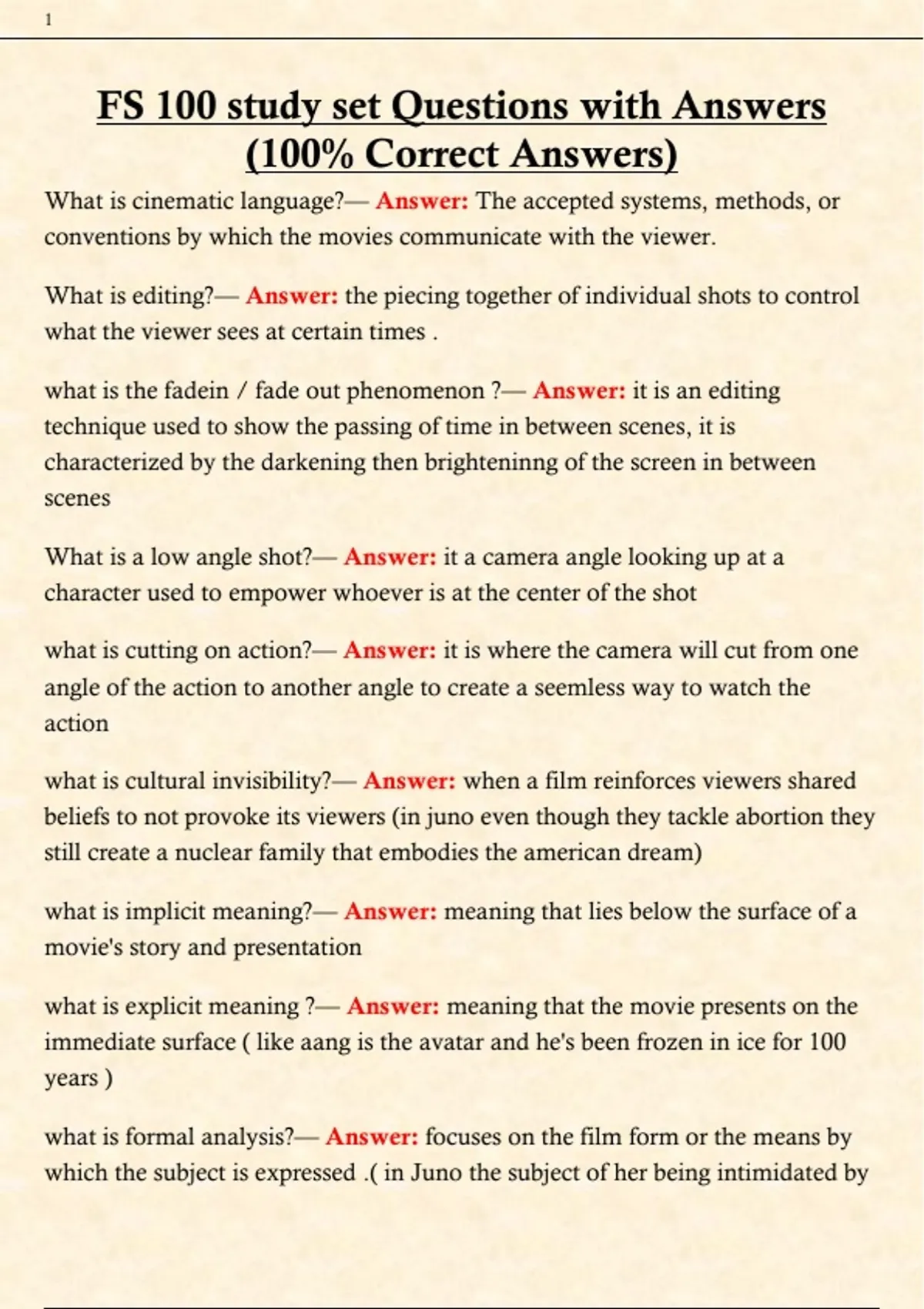 1

FS 100 study set Questions with Answers (100% Correct Answers)

What is cinematic language?— Answer: The accepted systems, methods, or conventions by which the movies communicate with the viewer.

What is editing?— Answer: the piecing together of individual shots to control what the viewer sees at certain times .

what is the fadein / fade out phenomenon ?— Answer: it is an editing technique used to show the passing of time in between scenes, it is characterized by the darkening then brighteninng of the screen in between scenes

What is a low angle shot?— Answer: it a camera angle looking up at a character used to empower whoever is at the center of the shot

what is cutting on action?— Answer: it is where the camera will cut from one angle of the action to another angle to create a seemless way to watch the action

what is cultural invisibility?— Answer: when a film reinforces viewers shared beliefs to not provoke its viewers (in juno even though they tackle abortion they still create a nuclear family that embodies the american dream)

what is implicit meaning?— Answer: meaning that lies below the surface of a movie's story and presentation

what is explicit meaning ?— Answer: meaning that the movie presents on the immediate surface ( like aang is the avatar and he's been frozen in ice for 100 years )

what is formal analysis?— Answer: focuses on the film form or the means by which the subject is expressed .( in Juno the subject of her being intimidated by